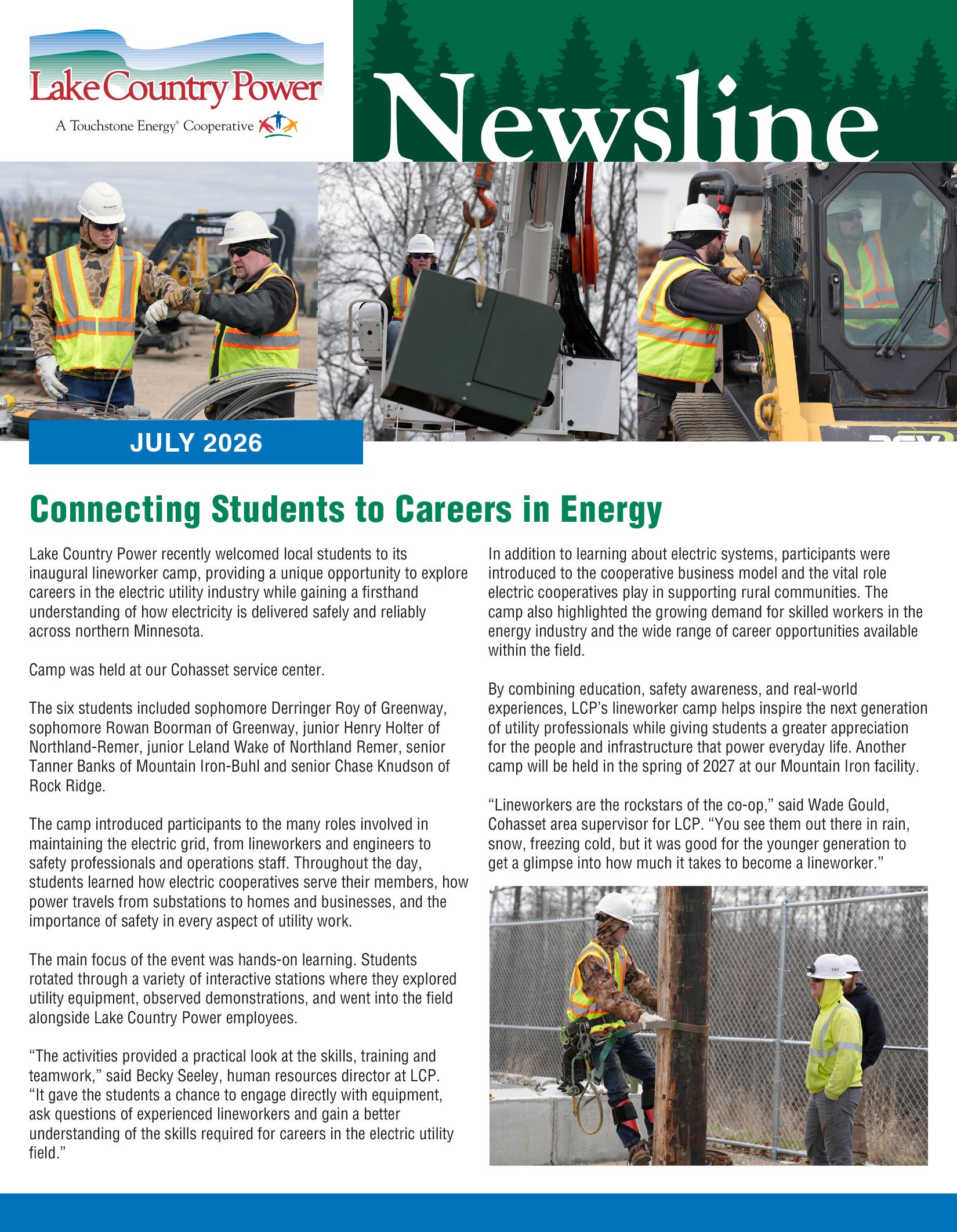 Lake Country Power

A Touchstone Energy® Cooperative

Newsline

JULY 2026

Connecting Students to Careers in Energy

Lake Country Power recently welcomed local students to its inaugural lineworker camp, providing a unique opportunity to explore careers in the electric utility industry while gaining a firsthand understanding of how electricity is delivered safely and reliably across northern Minnesota.

Camp was held at our Cohasset service center.

The six students included sophomore Derringer Roy of Greenway, sophomore Rowan Boorman of Greenway, junior Henry Holter of Northland-Remer, junior Leland Wake of Northland Remer, senior Tanner Banks of Mountain Iron-Buhl and senior Chase Knudson of Rock Ridge.

The camp introduced participants to the many roles involved in maintaining the electric grid, from lineworkers and engineers to safety professionals and operations staff. Throughout the day, students learned how electric cooperatives serve their members, how power travels from substations to homes and businesses, and the importance of safety in every aspect of utility work.

The main focus of the event was hands-on learning. Students rotated through a variety of interactive stations where they explored utility equipment, observed demonstrations, and went into the field alongside Lake Country Power employees.

"The activities provided a practical look at the skills, training and teamwork," said Becky Seeley, human resources director at LCP. "It gave the students a chance to engage directly with equipment, ask questions of experienced lineworkers and gain a better understanding of the skills required for careers in the electric utility field."

In addition to learning about electric systems, participants were introduced to the cooperative business model and the vital role electric cooperatives play in supporting rural communities. The camp also highlighted the growing demand for skilled workers in the energy industry and the wide range of career opportunities available within the field.

By combining education, safety awareness, and real-world experiences, LCP's lineworker camp helps inspire the next generation of utility professionals while giving students a greater appreciation for the people and infrastructure that power everyday life. Another camp will be held in the spring of 2027 at our Mountain Iron facility.

"Lineworkers are the rockstars of the co-op," said Wade Gould, Cohasset area supervisor for LCP. "You see them out there in rain, snow, freezing cold, but it was good for the younger generation to get a glimpse into how much it takes to become a lineworker."